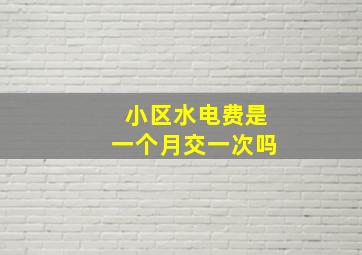 小区水电费是
一个月交一次吗